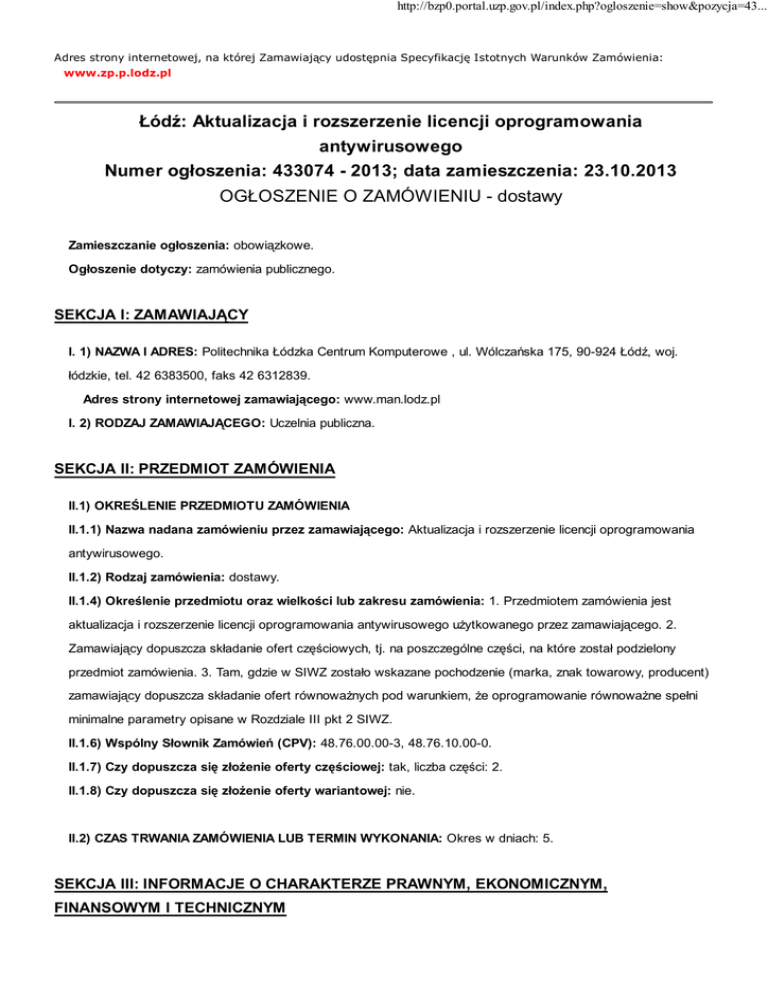 http://bzp0.portal.uzp.gov.pl/index.php?ogloszenie=show&pozycja=43...

Adres strony internetowej, na której Zamawiający udostępnia Specyfikację Istotnych Warunków Zamówienia: www.zp.p.lodz.pl

Łódź: Aktualizacja i rozszerzenie licencji oprogramowania antywirusowego
Numer ogłoszenia: 433074 - 2013; data zamieszczenia: 23.10.2013
OGŁOSZENIE O ZAMÓWIENIU - dostawy

Zamieszczanie ogłoszenia: obowiązkowe.

Ogłoszenie dotyczy: zamówienia publicznego.

SEKCJA I: ZAMAWIAJĄCY

I. 1) NAZWA I ADRES: Politechnika Łódzka Centrum Komputerowe , ul. Wólczańska 175, 90-924 Łódź, woj. łódzkie, tel. 42 6383500, faks 42 6312839.

Adres strony internetowej zamawiającego: www.man.lodz.pl

I. 2) RODZAJ ZAMAWIAJĄCEGO: Uczelnia publiczna.

SEKCJA II: PRZEDMIOT ZAMÓWIENIA

II.1) OKREŚLENIE PRZEDMIOTU ZAMÓWIENIA

II.1.1) Nazwa nadana zamówieniu przez zamawiającego: Aktualizacja i rozszerzenie licencji oprogramowania antywirusowego.

II.1.2) Rodzaj zamówienia: dostawy.

II.1.4) Określenie przedmiotu oraz wielkości lub zakresu zamówienia: 1. Przedmiotem zamówienia jest aktualizacja i rozszerzenie licencji oprogramowania antywirusowego użytkowanego przez zamawiającego. 2. Zamawiający dopuszcza składanie ofert częściowych, tj. na poszczególne części, na które został podzielony przedmiot zamówienia. 3. Tam, gdzie w SIWZ zostało wskazane pochodzenie (marka, znak towarowy, producent) zamawiający dopuszcza składanie ofert równoważnych pod warunkiem, że oprogramowanie równoważne spełni minimalne parametry opisane w Rozdziale III pkt 2 SIWZ.

II.1.6) Wspólny Słownik Zamówień (CPV): 48.76.00.00-3, 48.76.10.00-0.

II.1.7) Czy dopuszcza się złożenie oferty częściowej: tak, liczba części: 2.

II.1.8) Czy dopuszcza się złożenie oferty wariantowej: nie.

II.2) CZAS TRWANIA ZAMÓWIENIA LUB TERMIN WYKONANIA: Okres w dniach: 5.

SEKCJA III: INFORMACJE O CHARAKTERZE PRAWNYM, EKONOMICZNYM, FINANSOWYM I TECHNICZNYM